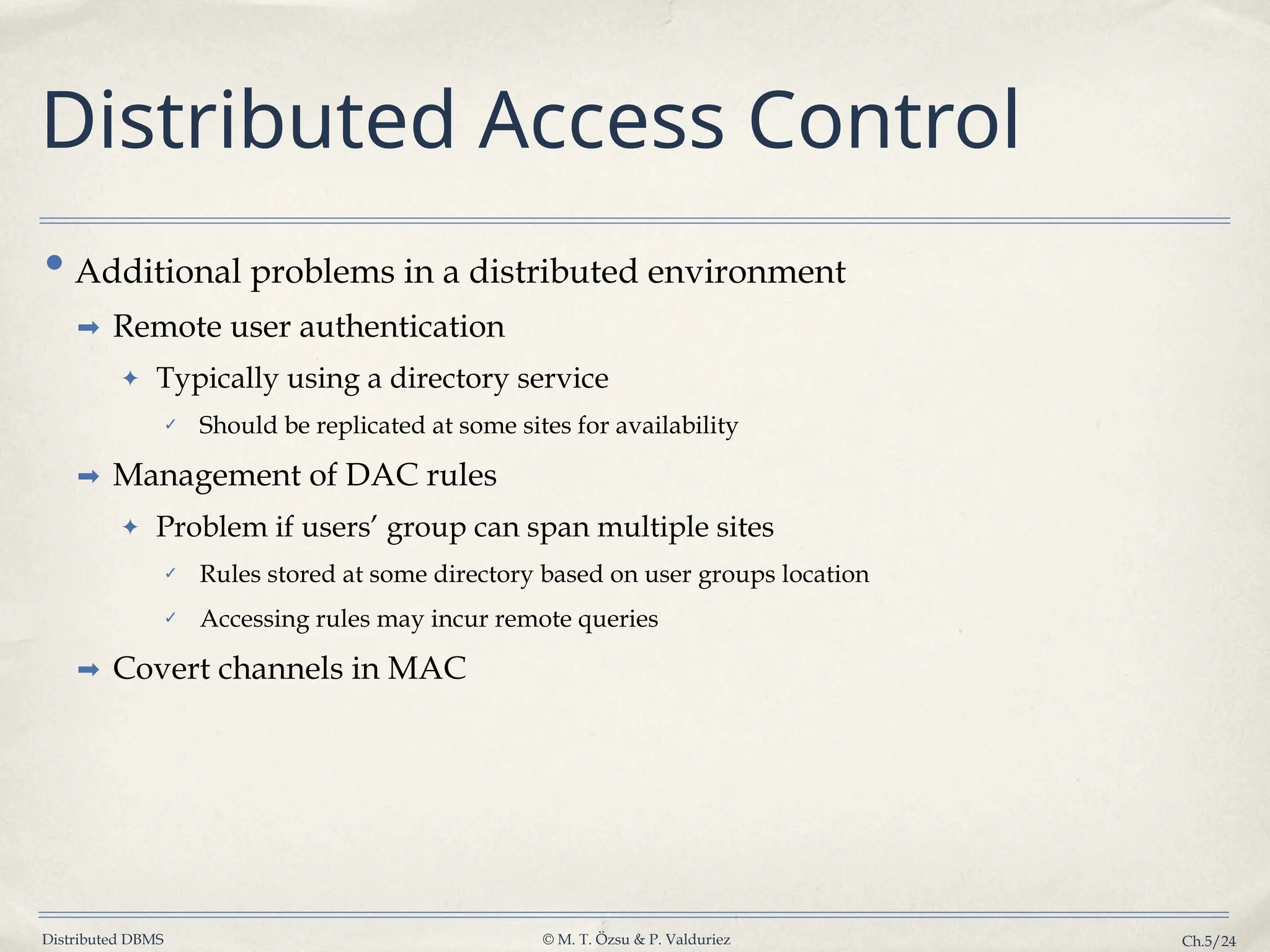 Distributed Access Control

• Additional problems in a distributed environment

➡ Remote user authentication

✦ Typically using a directory service

✓ Should be replicated at some sites for availability

➡ Management of DAC rules

✦ Problem if users' group can span multiple sites

✓ Rules stored at some directory based on user groups location

✓ Accessing rules may incur remote queries

➡ Covert channels in MAC

Distributed DBMS © M. T. Özsu & P. Valduriez Ch.5/24